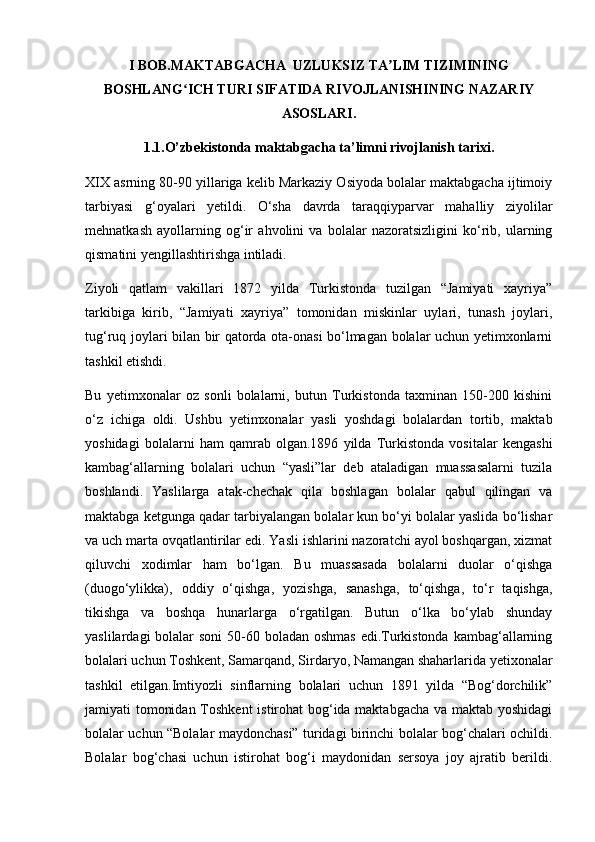 I BOB.MAKTABGACHA  UZLUKSIZ TA’LIM TIZIMINING BOSHLANG‘ICH TURI SIFATIDA RIVOJLANISHINING NAZARIY ASOSLARI.

1.1.O’zbekistonda maktabgacha ta’limni rivojlanish tarixi.

XIX asrning 80-90 yillariga kelib Markaziy Osiyoda bolalar maktabgacha ijtimoiy tarbiyasi g‘oyalari yetildi. O‘sha davrda taraqqiyparvar mahalliy ziyolilar mehnatkash ayollarning og‘ir ahvolini va bolalar nazoratsizligini ko‘rib, ularning qismatini yengillashtirishga intiladi.

Ziyoli qatlam vakillari 1872 yilda Turkistonda tuzilgan “Jamiyati xayriya” tarkibiga kirib, “Jamiyati xayriya” tomonidan miskinlar uylari, tunash joylari, tug‘ruq joylari bilan bir qatorda ota-onasi bo‘lmagan bolalar uchun yetimxonlarni tashkil etishdi.

Bu yetimxonalar oz sonli bolalarni, butun Turkistonda taxminan 150-200 kishini o‘z ichiga oldi. Ushbu yetimxonalar yasli yoshdagi bolalardan tortib, maktab yoshidagi bolalarni ham qamrab olgan.1896 yilda Turkistonda vositalar kengashi kambag‘allarning bolalari uchun “yasli”lar deb ataladigan muassasalarni tuzila boshlandi. Yaslilarga atak-chechak qila boshlagan bolalar qabul qilingan va maktabga ketgunga qadar tarbiyalangan bolalar kun bo‘yi bolalar yaslida bo‘lishar va uch marta ovqatlantirilar edi. Yasli ishlarini nazoratchi ayol boshqargan, xizmat qiluvchi xodimlar ham bo‘lgan. Bu muassasada bolalarni duolar o‘qishga (duogo‘ylikka), oddiy o‘qishga, yozishga, sanashga, to‘qishga, to‘r taqishga, tikishga va boshqa hunarlarga o‘rgatilgan. Butun o‘lka bo‘ylab shunday yaslilardagi bolalar soni 50-60 boladan oshmas edi.Turkistonda kambag‘allarning bolalari uchun Toshkent, Samarqand, Sirdaryo, Namangan shaharlarida yetixonalar tashkil etilgan.Imtiyozli sinflarning bolalari uchun 1891 yilda “Bog‘dorchilik” jamiyati tomonidan Toshkent istirohat bog‘ida maktabgacha va maktab yoshidagi bolalar uchun “Bolalar maydonchasi” turidagi birinchi bolalar bog‘chalari ochildi. Bolalar bog‘chasi uchun istirohat bog‘i maydonidan sersoya joy ajratib berildi.